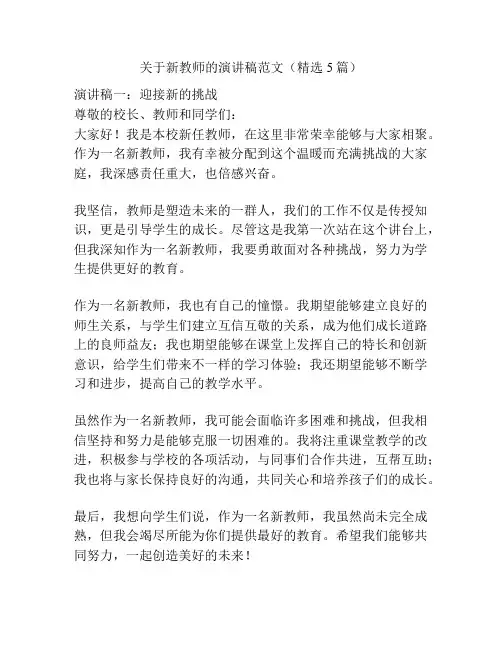 关于新教师的演讲稿范文（精选 5 篇）

演讲稿一：迎接新的挑战
尊敬的校长、教师和同学们：
大家好！我是本校新任教师，在这里非常荣幸能够与大家相聚。作为一名新教师，我有幸被分配到这个温暖而充满挑战的大家庭，我深感责任重大，也倍感兴奋。

我坚信，教师是塑造未来的一群人，我们的工作不仅是传授知识，更是引导学生的成长。尽管这是我第一次站在这个讲台上，但我深知作为一名新教师，我要勇敢面对各种挑战，努力为学生提供更好的教育。

作为一名新教师，我也有自己的憧憬。我期望能够建立良好的师生关系，与学生们建立互信互敬的关系，成为他们成长道路上的良师益友；我也期望能够在课堂上发挥自己的特长和创新意识，给学生们带来不一样的学习体验；我还期望能够不断学习和进步，提高自己的教学水平。

虽然作为一名新教师，我可能会面临许多困难和挑战，但我相信坚持和努力是能够克服一切困难的。我将注重课堂教学的改进，积极参与学校的各项活动，与同事们合作共进，互帮互助；我也将与家长保持良好的沟通，共同关心和培养孩子们的成长。

最后，我想向学生们说，作为一名新教师，我虽然尚未完全成熟，但我会竭尽所能为你们提供最好的教育。希望我们能够共同努力，一起创造美好的未来！